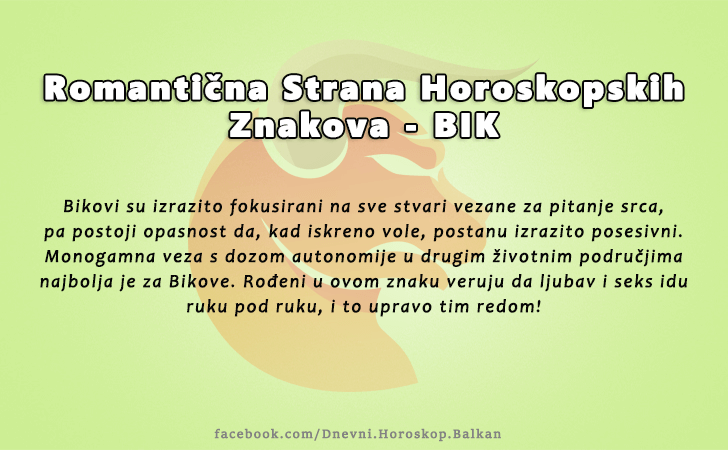 Romantična Strana Horoskopskih Znakova - BIK

Bikovi su izrazito fokusirani na sve stvari vezane za pitanje srca, pa postoji opasnost da, kad iskreno vole, postanu izrazito posesivni. Monogamna veza s dozom autonomije u drugim životnim područjima najbolja je za Bikove. Rođeni u ovom znaku veruju da ljubav i seks idu ruku pod ruku, i to upravo tim redom!

facebook.com/Dnevni.Horoskop.Balkan